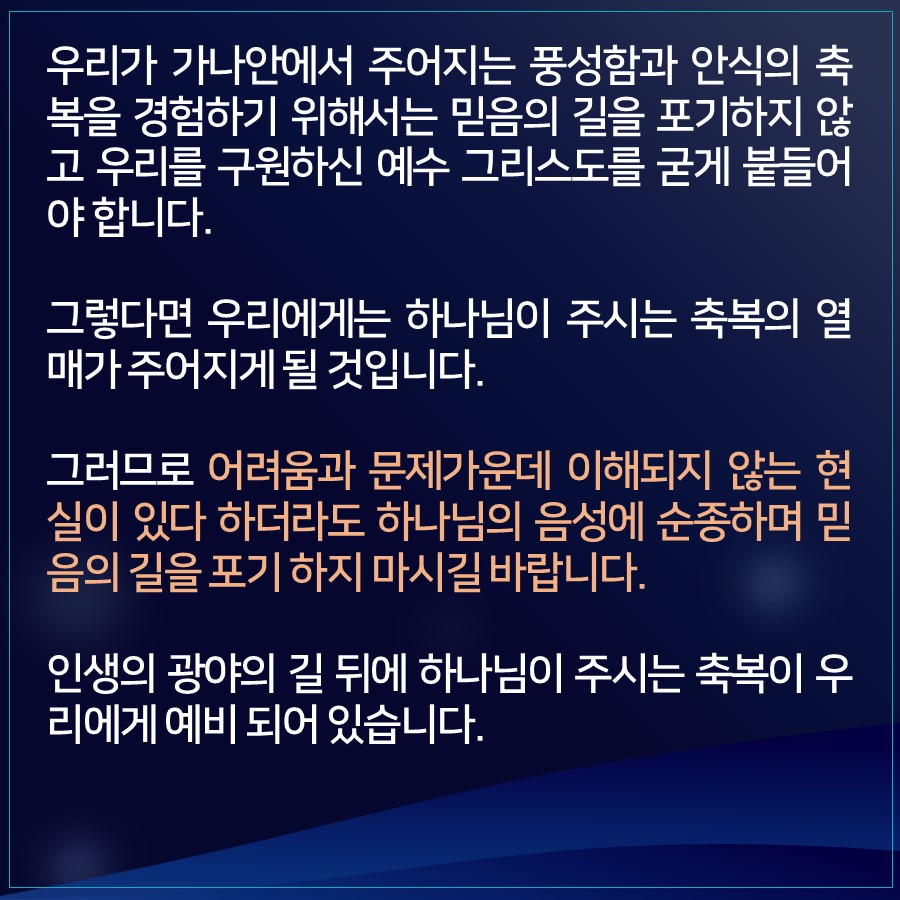 우리가 가나안에서 주어지는 풍성함과 안식의 축복을 경험하기 위해서는 믿음의 길을 포기하지 않고 우리를 구원하신 예수 그리스도를 굳게 붙들어야 합니다.

그렇다면 우리에게는 하나님이 주시는 축복의 열매가 주어지게 될 것입니다.

그러므로 어려움과 문제가운데 이해되지 않는 현실이 있다 하더라도 하나님의 음성에 순종하며 믿음의 길을 포기 하지 마시길 바랍니다.

인생의 광야의 길 뒤에 하나님이 주시는 축복이 우리에게 예비 되어 있습니다.